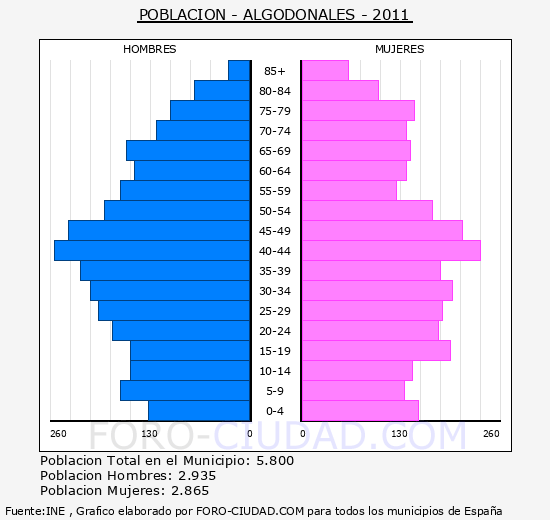 POBLACION - ALGODONALES - 2011

HOMBRES

MUJERES

85+
80-84
75-79
70-74
65-69
60-64
55-59
50-54
45-49
40-44
35-39
30-34
25-29
20-24
15-19
10-14
5-9
0-4

260 130 0 0 130 260

FORO-CIUDAD.COM

Poblacion Total en el Municipio: 5.800
Poblacion Hombres: 2.935
Poblacion Mujeres: 2.865

Fuente:INE , Grafico elaborado por FORO-CIUDAD.COM para todos los municipios de España